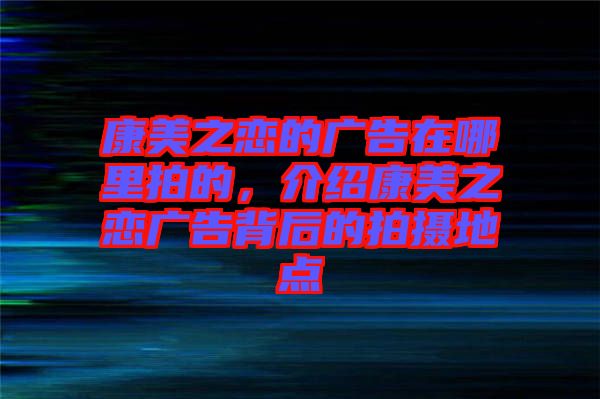 康美之恋的广告在哪里拍的，介绍康美之恋广告背后的拍摄地点